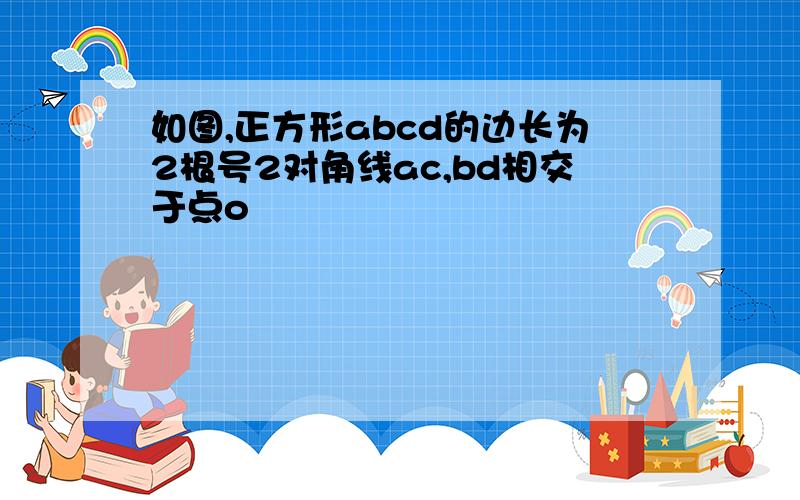 如图,正方形abcd的边长为2根号2对角线ac,bd相交于点o